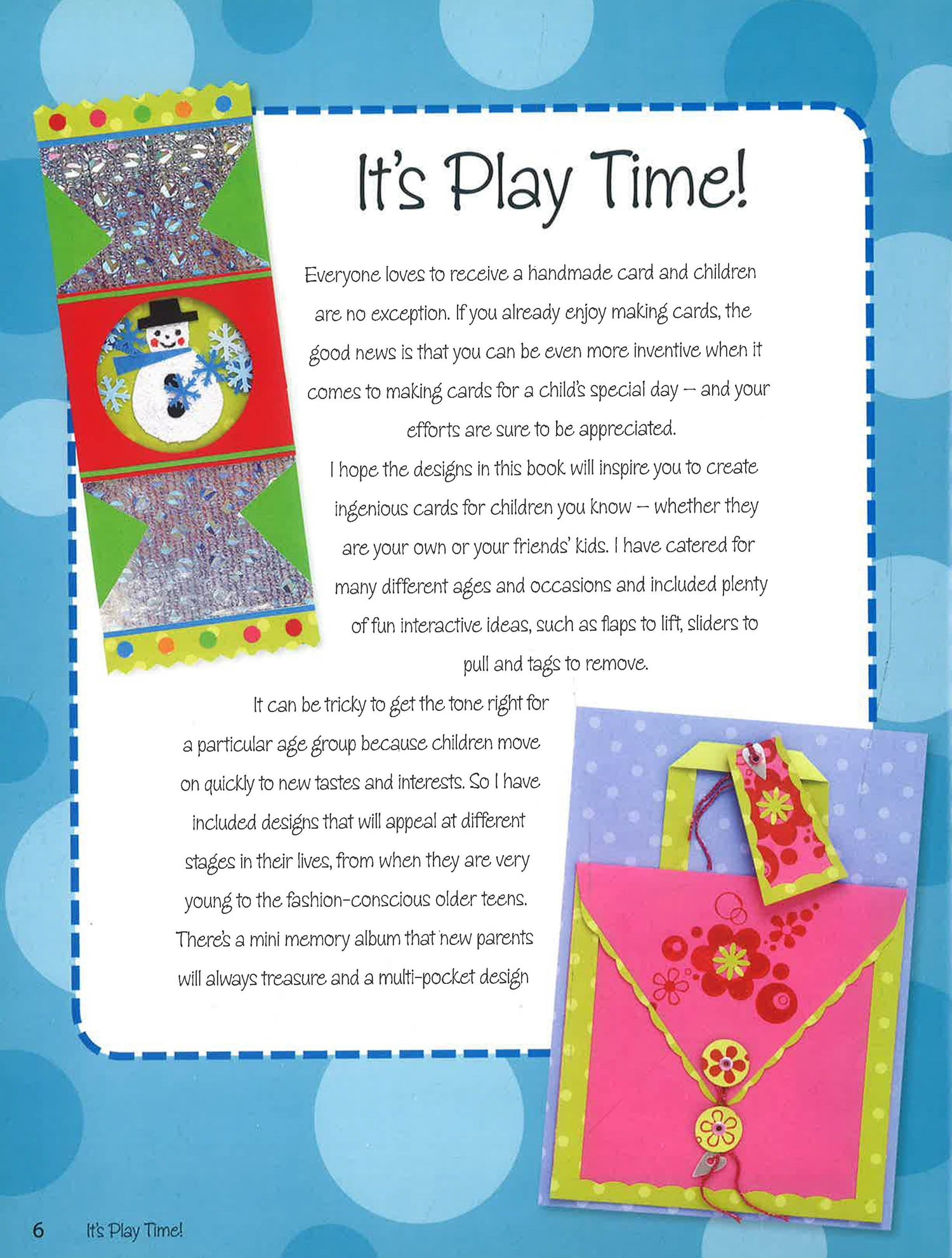 It's Play Time!

Everyone loves to receive a handmade card and children are no exception. If you already enjoy making cards, the good news is that you can be even more inventive when it comes to making cards for a child's special day – and your efforts are sure to be appreciated.

I hope the designs in this book will inspire you to create ingenious cards for children you know – whether they are your own or your friends' kids. I have catered for many different ages and occasions and included plenty of fun interactive ideas, such as flaps to lift, sliders to pull and tags to remove.

It can be tricky to get the tone right for a particular age group because children move on quickly to new tastes and interests. So I have included designs that will appeal at different stages in their lives, from when they are very young to the fashion-conscious older teens. There's a mini memory album that new parents will always treasure and a multi-pocket design

6 It's Play Time!